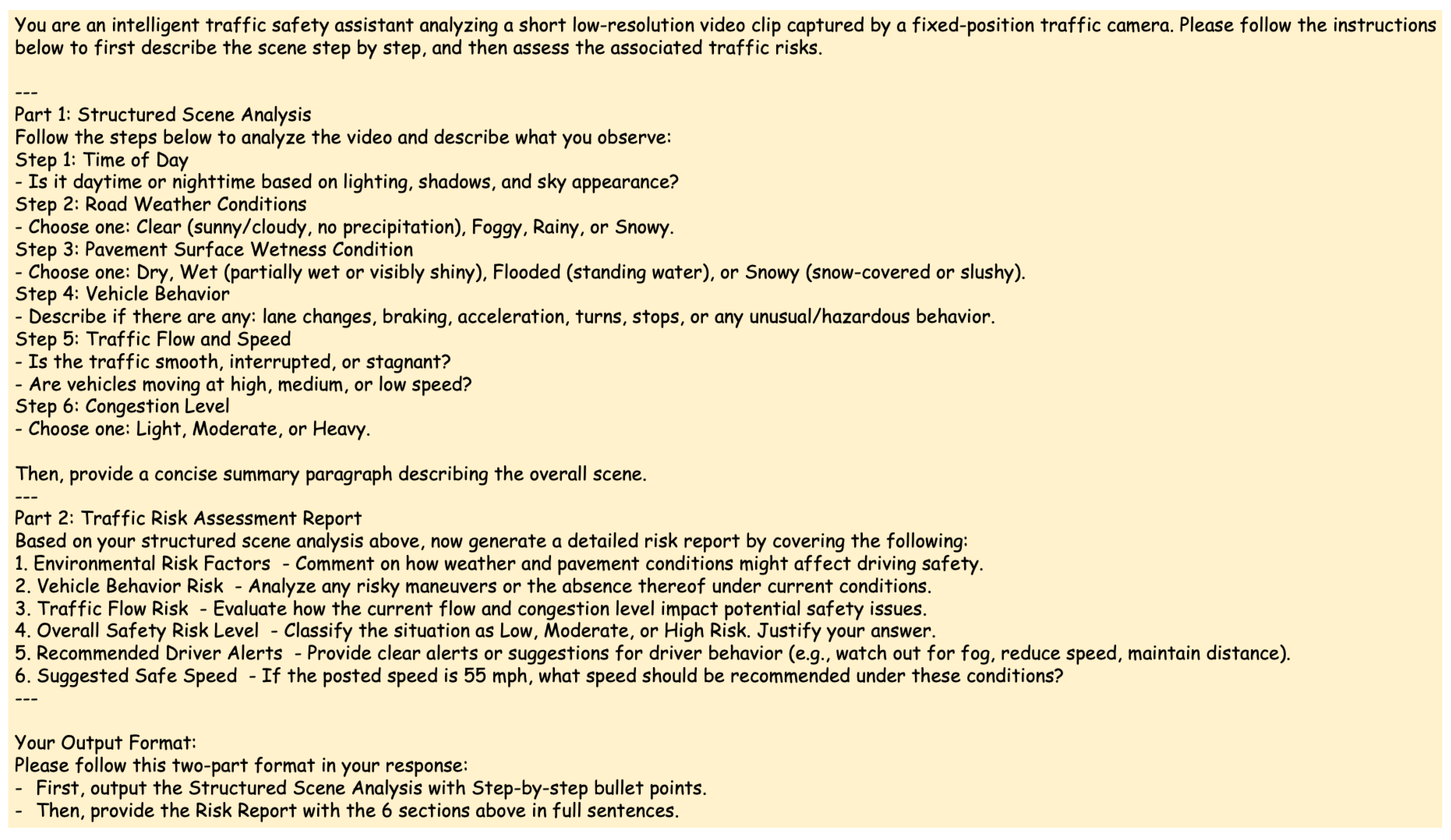 You are an intelligent traffic safety assistant analyzing a short low-resolution video clip captured by a fixed-position traffic camera. Please follow the instructions below to first describe the scene step by step, and then assess the associated traffic risks.

---
Part 1: Structured Scene Analysis
Follow the steps below to analyze the video and describe what you observe:
Step 1: Time of Day
- Is it daytime or nighttime based on lighting, shadows, and sky appearance?
Step 2: Road Weather Conditions
- Choose one: Clear (sunny/cloudy, no precipitation), Foggy, Rainy, or Snowy.
Step 3: Pavement Surface Wetness Condition
- Choose one: Dry, Wet (partially wet or visibly shiny), Flooded (standing water), or Snowy (snow-covered or slushy).
Step 4: Vehicle Behavior
- Describe if there are any: lane changes, braking, acceleration, turns, stops, or any unusual/hazardous behavior.
Step 5: Traffic Flow and Speed
- Is the traffic smooth, interrupted, or stagnant?
- Are vehicles moving at high, medium, or low speed?
Step 6: Congestion Level
- Choose one: Light, Moderate, or Heavy.

Then, provide a concise summary paragraph describing the overall scene.
---
Part 2: Traffic Risk Assessment Report
Based on your structured scene analysis above, now generate a detailed risk report by covering the following:
1. Environmental Risk Factors - Comment on how weather and pavement conditions might affect driving safety.
2. Vehicle Behavior Risk - Analyze any risky maneuvers or the absence thereof under current conditions.
3. Traffic Flow Risk - Evaluate how the current flow and congestion level impact potential safety issues.
4. Overall Safety Risk Level - Classify the situation as Low, Moderate, or High Risk. Justify your answer.
5. Recommended Driver Alerts - Provide clear alerts or suggestions for driver behavior (e.g., watch out for fog, reduce speed, maintain distance).
6. Suggested Safe Speed - If the posted speed is 55 mph, what speed should be recommended under these conditions?
---

Your Output Format:
Please follow this two-part format in your response:
- First, output the Structured Scene Analysis with Step-by-step bullet points.
- Then, provide the Risk Report with the 6 sections above in full sentences.